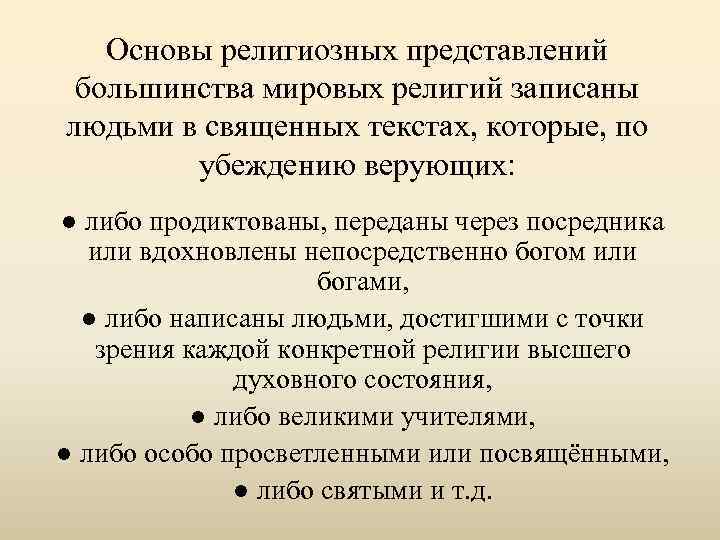 Основы религиозных представлений большинства мировых религий записаны людьми в священных текстах, которые, по убеждению верующих:

• либо продиктованы, переданы через посредника или вдохновлены непосредственно богом или богами,

• либо написаны людьми, достигшими с точки зрения каждой конкретной религии высшего духовного состояния,

• либо великими учителями,

• либо особо просветленными или посвящёнными,

• либо святыми и т.д.